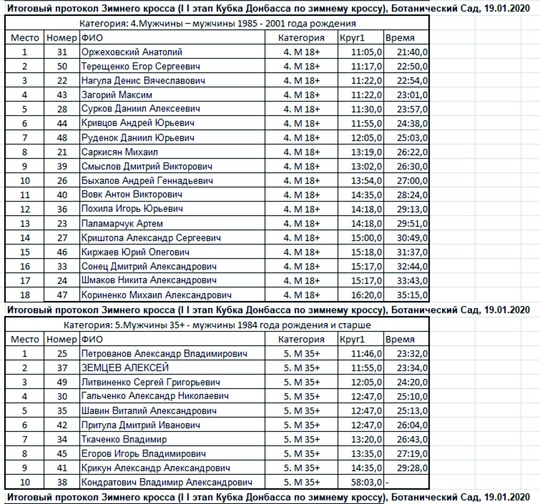 Итоговый протокол Зимнего кросса (I I этап Кубка Донбасса по зимнему кроссу), Ботанический Сад, 19.01.2020

Категория: 4.Мужчины – мужчины 1985 - 2001 года рождения

| Место | Номер | ФИО | Категория | Круг1 | Время |
|---|---|---|---|---|---|
| 1 | 31 | Оржеховский Анатолий | 4. М 18+ | 11:05,0 | 21:40,0 |
| 2 | 50 | Терещенко Егор Сергеевич | 4. М 18+ | 11:17,0 | 22:50,0 |
| 3 | 22 | Нагула Денис Вячеславович | 4. М 18+ | 11:22,0 | 22:54,0 |
| 4 | 43 | Загорий Максим | 4. М 18+ | 11:22,0 | 23:01,0 |
| 5 | 28 | Сурков Даниил Алексеевич | 4. М 18+ | 11:30,0 | 23:57,0 |
| 6 | 44 | Кривцов Андрей Юрьевич | 4. М 18+ | 11:55,0 | 24:38,0 |
| 7 | 48 | Руденок Даниил Юрьевич | 4. М 18+ | 12:05,0 | 25:03,0 |
| 8 | 21 | Саркисян Михаил | 4. М 18+ | 13:19,0 | 26:22,0 |
| 9 | 39 | Смыслов Дмитрий Викторович | 4. М 18+ | 13:02,0 | 26:30,0 |
| 10 | 26 | Быхалов Андрей Геннадьевич | 4. М 18+ | 13:54,0 | 27:00,0 |
| 11 | 40 | Вовк Антон Викторович | 4. М 18+ | 14:35,0 | 28:24,0 |
| 12 | 36 | Похила Игорь Юрьевич | 4. М 18+ | 14:18,0 | 29:13,0 |
| 13 | 23 | Паламарчук Артем | 4. М 18+ | 14:18,0 | 29:51,0 |
| 14 | 27 | Криштопа Александр Сергеевич | 4. М 18+ | 15:00,0 | 30:49,0 |
| 15 | 46 | Киржаев Юрий Олегович | 4. М 18+ | 15:18,0 | 31:37,0 |
| 16 | 33 | Сонец Дмитрий Александрович | 4. М 18+ | 15:17,0 | 32:44,0 |
| 17 | 24 | Шмаков Никита Александрович | 4. М 18+ | 15:17,0 | 33:43,0 |
| 18 | 47 | Кориненко Михаил Александрович | 4. М 18+ | 16:20,0 | 35:15,0 |

Итоговый протокол Зимнего кросса (I I этап Кубка Донбасса по зимнему кроссу), Ботанический Сад, 19.01.2020

Категория: 5.Мужчины 35+ - мужчины 1984 года рождения и старше

| Место | Номер | ФИО | Категория | Круг1 | Время |
|---|---|---|---|---|---|
| 1 | 25 | Петрованов Александр Владимирович | 5. М 35+ | 11:46,0 | 23:32,0 |
| 2 | 37 | ЗЕМЦЕВ АЛЕКСЕЙ | 5. М 35+ | 11:55,0 | 23:34,0 |
| 3 | 49 | Литвиненко Сергей Григорьевич | 5. М 35+ | 12:05,0 | 24:20,0 |
| 4 | 30 | Гальченко Александр Николаевич | 5. М 35+ | 12:47,0 | 25:10,0 |
| 5 | 35 | Шавин Виталий Александрович | 5. М 35+ | 12:47,0 | 25:13,0 |
| 6 | 42 | Притула Дмитрий Иванович | 5. М 35+ | 12:47,0 | 26:04,0 |
| 7 | 34 | Ткаченко Владимир | 5. М 35+ | 13:20,0 | 26:43,0 |
| 8 | 45 | Егоров Игорь Владимирович | 5. М 35+ | 13:35,0 | 27:19,0 |
| 9 | 41 | Крикун Александр Александрович | 5. М 35+ | 14:35,0 | 29:28,0 |
| 10 | 38 | Кондратович Владимир Александрович | 5. М 35+ | 58:03,0 | - |

Итоговый протокол Зимнего кросса (I I этап Кубка Донбасса по зимнему кроссу), Ботанический Сад, 19.01.2020